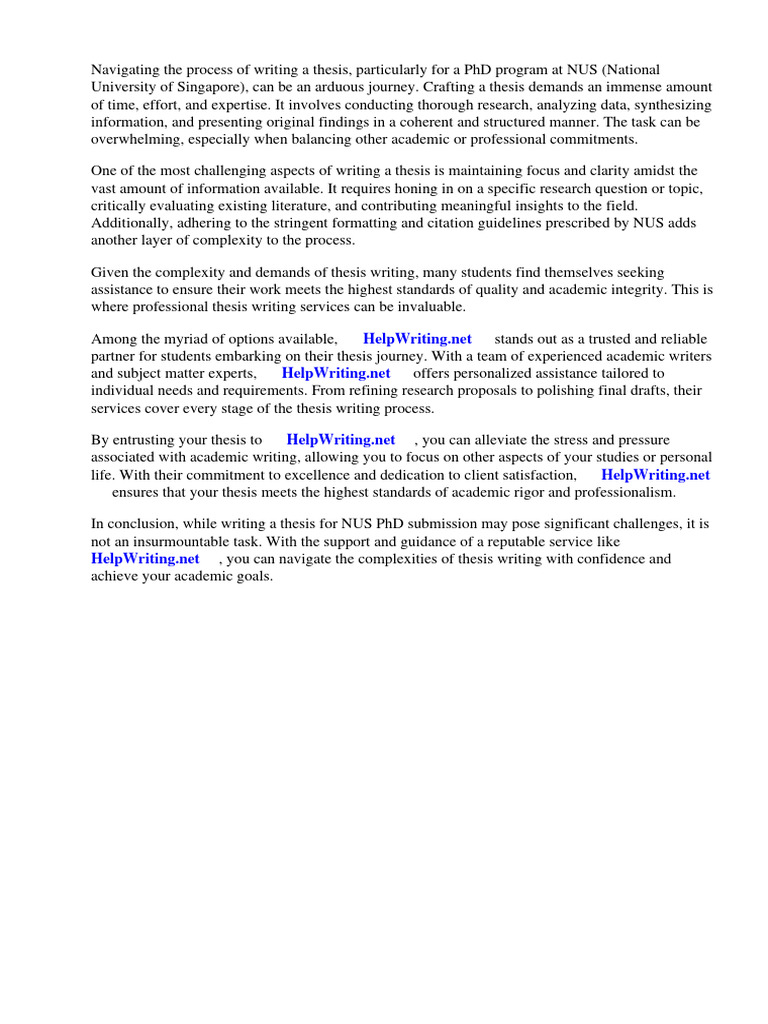 Navigating the process of writing a thesis, particularly for a PhD program at NUS (National University of Singapore), can be an arduous journey. Crafting a thesis demands an immense amount of time, effort, and expertise. It involves conducting thorough research, analyzing data, synthesizing information, and presenting original findings in a coherent and structured manner. The task can be overwhelming, especially when balancing other academic or professional commitments.

One of the most challenging aspects of writing a thesis is maintaining focus and clarity amidst the vast amount of information available. It requires honing in on a specific research question or topic, critically evaluating existing literature, and contributing meaningful insights to the field. Additionally, adhering to the stringent formatting and citation guidelines prescribed by NUS adds another layer of complexity to the process.

Given the complexity and demands of thesis writing, many students find themselves seeking assistance to ensure their work meets the highest standards of quality and academic integrity. This is where professional thesis writing services can be invaluable.

Among the myriad of options available, HelpWriting.net stands out as a trusted and reliable partner for students embarking on their thesis journey. With a team of experienced academic writers and subject matter experts, HelpWriting.net offers personalized assistance tailored to individual needs and requirements. From refining research proposals to polishing final drafts, their services cover every stage of the thesis writing process.

By entrusting your thesis to HelpWriting.net , you can alleviate the stress and pressure associated with academic writing, allowing you to focus on other aspects of your studies or personal life. With their commitment to excellence and dedication to client satisfaction, HelpWriting.net ensures that your thesis meets the highest standards of academic rigor and professionalism.

In conclusion, while writing a thesis for NUS PhD submission may pose significant challenges, it is not an insurmountable task. With the support and guidance of a reputable service like HelpWriting.net , you can navigate the complexities of thesis writing with confidence and achieve your academic goals.